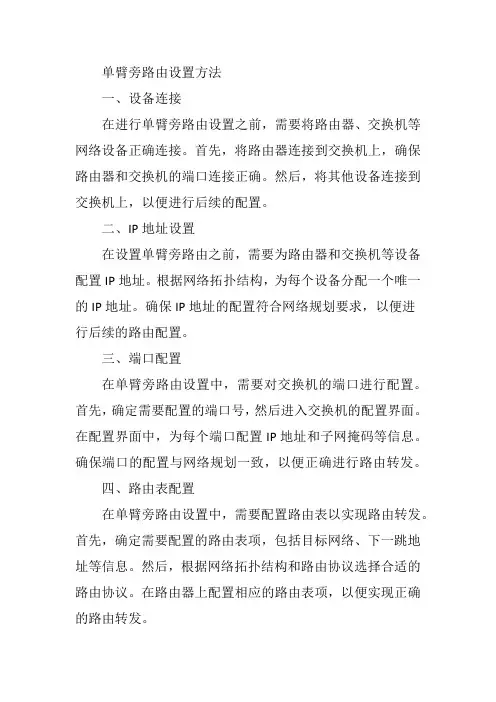 单臂旁路由设置方法

一、设备连接

在进行单臂旁路由设置之前，需要将路由器、交换机等网络设备正确连接。首先，将路由器连接到交换机上，确保路由器和交换机的端口连接正确。然后，将其他设备连接到交换机上，以便进行后续的配置。

二、IP 地址设置

在设置单臂旁路由之前，需要为路由器和交换机等设备配置 IP 地址。根据网络拓扑结构，为每个设备分配一个唯一的 IP 地址。确保 IP 地址的配置符合网络规划要求，以便进行后续的路由配置。

三、端口配置

在单臂旁路由设置中，需要对交换机的端口进行配置。首先，确定需要配置的端口号，然后进入交换机的配置界面。在配置界面中，为每个端口配置 IP 地址和子网掩码等信息。确保端口的配置与网络规划一致，以便正确进行路由转发。

四、路由表配置

在单臂旁路由设置中，需要配置路由表以实现路由转发。首先，确定需要配置的路由表项，包括目标网络、下一跳地址等信息。然后，根据网络拓扑结构和路由协议选择合适的路由协议。在路由器上配置相应的路由表项，以便实现正确的路由转发。